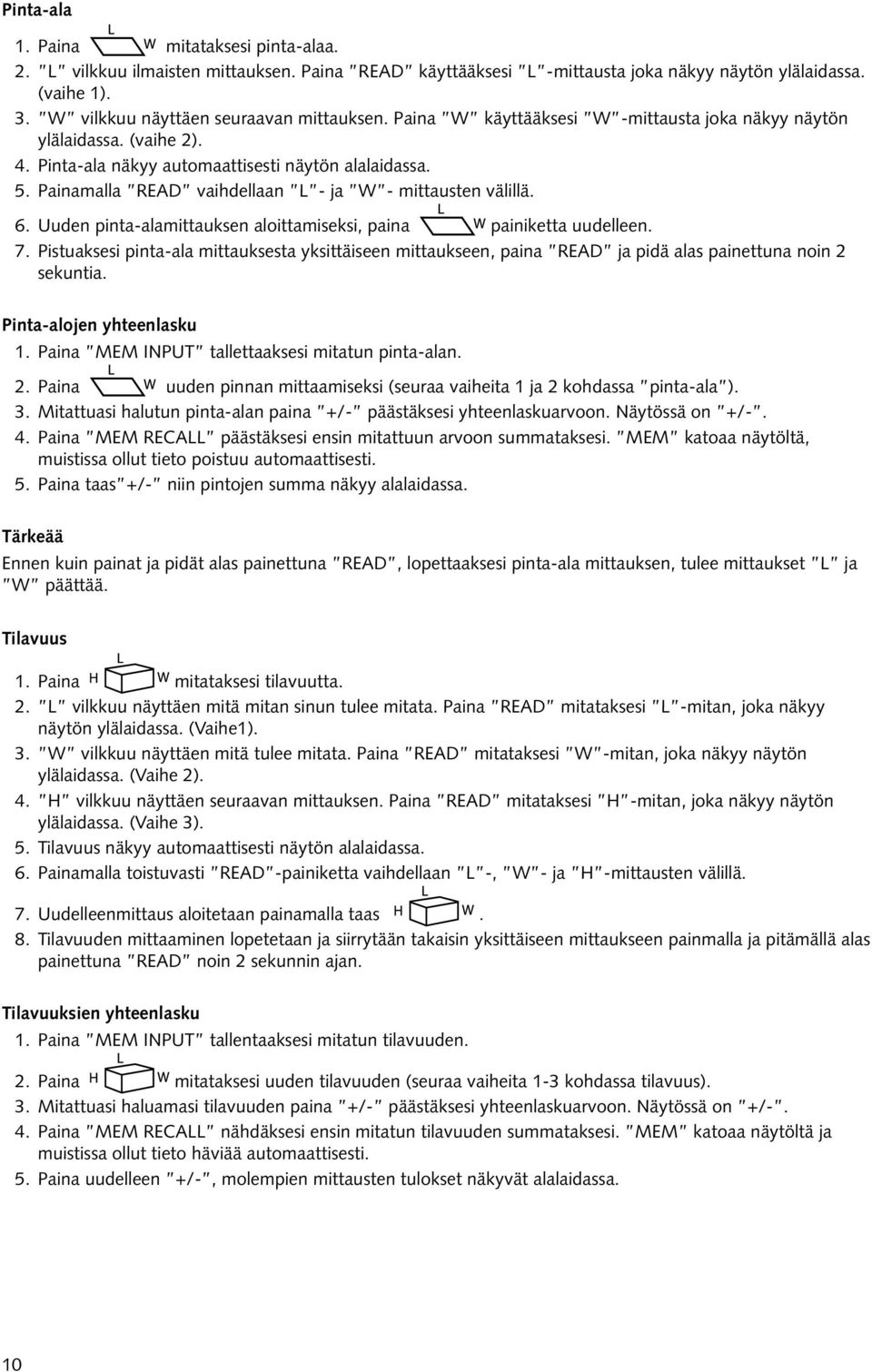 Pinta-ala

1. Paina L W mitataksesi pinta-alaa.
2. "L" vilkkuu ilmaisten mittauksen. Paina "READ" käyttääksesi "L"-mittausta joka näkyy näytön ylälaidassa. (vaihe 1).
3. "W" vilkkuu näyttäen seuraavan mittauksen. Paina "W" käyttääksesi "W"-mittausta joka näkyy näytön ylälaidassa. (vaihe 2).
4. Pinta-ala näkyy automaattisesti näytön alalaidassa.
5. Painamalla "READ" vaihdellaan "L"- ja "W"- mittausten välillä.
6. Uuden pinta-alamittauksen aloittamiseksi, paina L W painiketta uudelleen.
7. Pistuaksesi pinta-ala mittauksesta yksittäiseen mittaukseen, paina "READ" ja pidä alas painettuna noin 2 sekuntia.

Pinta-alojen yhteenlasku
1. Paina "MEM INPUT" tallettaaksesi mitatun pinta-alan.
2. Paina L W uuden pinnan mittaamiseksi (seuraa vaiheita 1 ja 2 kohdassa "pinta-ala").
3. Mitattuasi halutun pinta-alan paina "+/-" päästäksesi yhteenlaskuarvoon. Näytössä on "+/-".
4. Paina "MEM RECALL" päästäksesi ensin mitattuun arvoon summataksesi. "MEM" katoaa näytöltä, muistissa ollut tieto poistuu automaattisesti.
5. Paina taas"+/-" niin pintojen summa näkyy alalaidassa.

Tärkeää
Ennen kuin painat ja pidät alas painettuna "READ", lopettaaksesi pinta-ala mittauksen, tulee mittaukset "L" ja "W" päättää.

Tilavuus
1. Paina H L W mitataksesi tilavuutta.
2. "L" vilkkuu näyttäen mitä mitan sinun tulee mitata. Paina "READ" mitataksesi "L"-mitan, joka näkyy näytön ylälaidassa. (Vaihe1).
3. "W" vilkkuu näyttäen mitä tulee mitata. Paina "READ" mitataksesi "W"-mitan, joka näkyy näytön ylälaidassa. (Vaihe 2).
4. "H" vilkkuu näyttäen seuraavan mittauksen. Paina "READ" mitataksesi "H"-mitan, joka näkyy näytön ylälaidassa. (Vaihe 3).
5. Tilavuus näkyy automaattisesti näytön alalaidassa.
6. Painamalla toistuvasti "READ"-painiketta vaihdellaan "L"-, "W"- ja "H"-mittausten välillä.
7. Uudelleenmittaus aloitetaan painamalla taas H L W.
8. Tilavuuden mittaaminen lopetetaan ja siirrytään takaisin yksittäiseen mittaukseen painmalla ja pitämällä alas painettuna "READ" noin 2 sekunnin ajan.

Tilavuuksien yhteenlasku
1. Paina "MEM INPUT" tallentaaksesi mitatun tilavuuden.
2. Paina H L W mitataksesi uuden tilavuuden (seuraa vaiheita 1-3 kohdassa tilavuus).
3. Mitattuasi haluamasi tilavuuden paina "+/-" päästäksesi yhteenlaskuarvoon. Näytössä on "+/-".
4. Paina "MEM RECALL" nähdäksesi ensin mitatun tilavuuden summataksesi. "MEM" katoaa näytöltä ja muistissa ollut tieto häviää automaattisesti.
5. Paina uudelleen "+/-", molempien mittausten tulokset näkyvät alalaidassa.

10